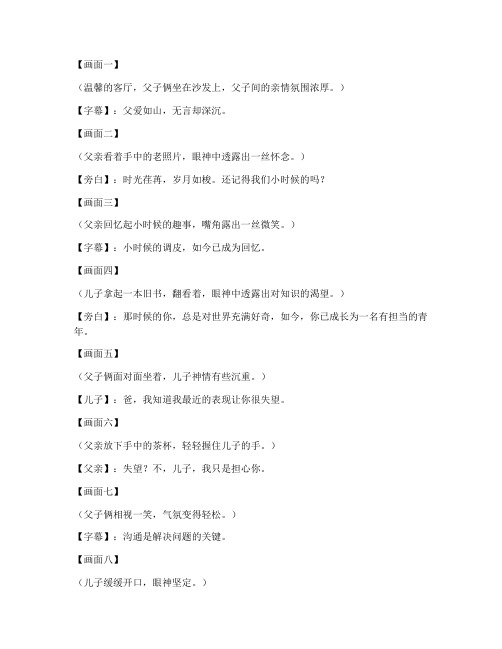 【画面一】

（温馨的客厅，父子俩坐在沙发上，父子间的亲情氛围浓厚。）

【字幕】：父爱如山，无言却深沉。

【画面二】

（父亲看着手中的老照片，眼神中透露出一丝怀念。）

【旁白】：时光荏苒，岁月如梭。还记得我们小时候的吗？

【画面三】

（父亲回忆起小时候的趣事，嘴角露出一丝微笑。）

【字幕】：小时候的调皮，如今已成为回忆。

【画面四】

（儿子拿起一本旧书，翻看着，眼神中透露出对知识的渴望。）

【旁白】：那时候的你，总是对世界充满好奇，如今，你已成长为一名有担当的青年。

【画面五】

（父子俩面对面坐着，儿子神情有些沉重。）

【儿子】：爸，我知道我最近的表现让你很失望。

【画面六】

（父亲放下手中的茶杯，轻轻握住儿子的手。）

【父亲】：失望？不，儿子，我只是担心你。

【画面七】

（父子俩相视一笑，气氛变得轻松。）

【字幕】：沟通是解决问题的关键。

【画面八】

（儿子缓缓开口，眼神坚定。）